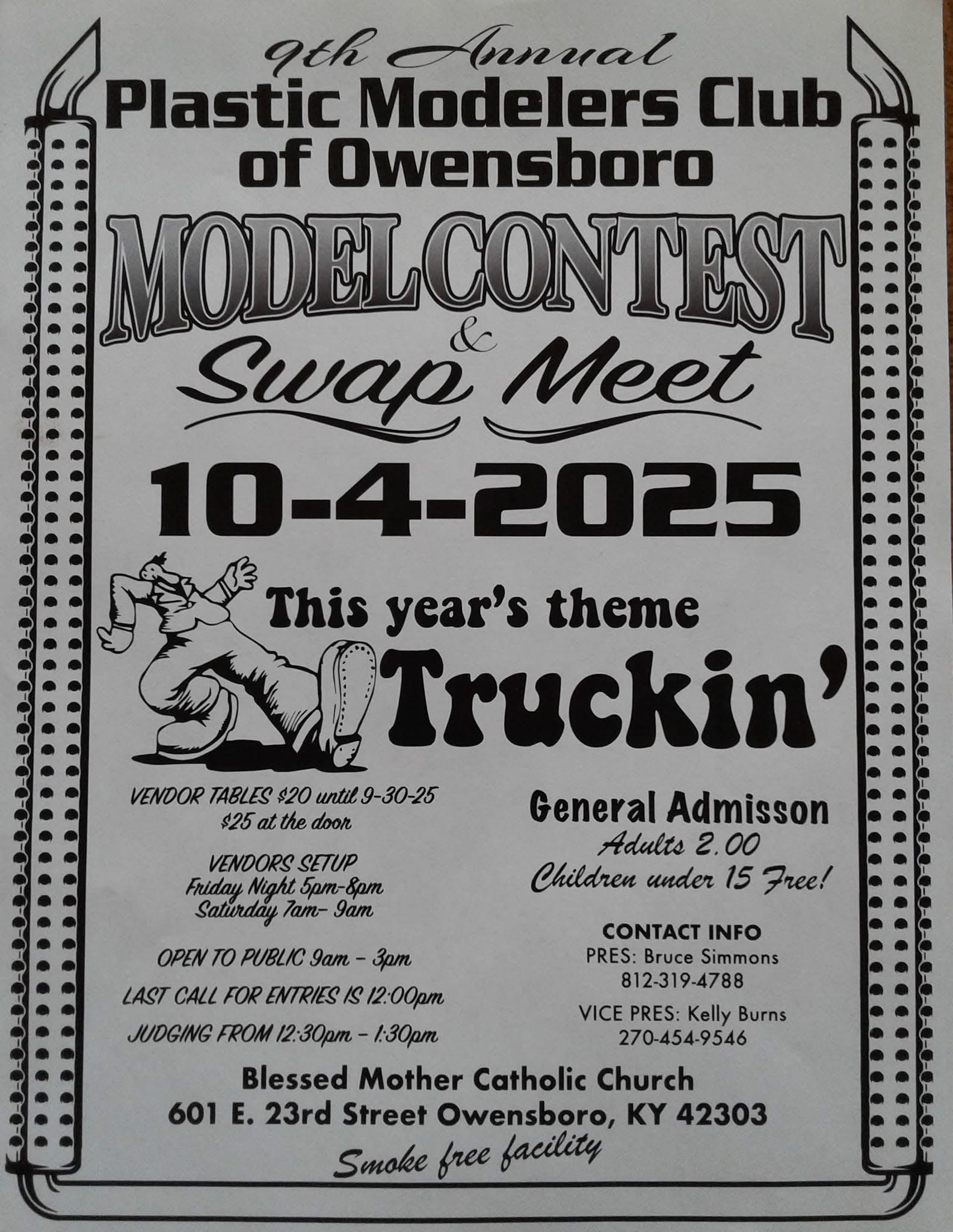 9th Annual
Plastic Modelers Club of Owensboro

MODEL CONTEST
&
Swap Meet

10-4-2025

This year's theme
Truckin'

VENDOR TABLES $20 until 9-30-25
$25 at the door

VENDORS SETUP
Friday Night 5pm-8pm
Saturday 7am- 9am

OPEN TO PUBLIC 9am - 3pm

LAST CALL FOR ENTRIES IS 12:00pm

JUDGING FROM 12:30pm - 1:30pm

General Admisson
Adults 2.00
Children under 15 Free!

CONTACT INFO
PRES: Bruce Simmons
812-319-4788

VICE PRES: Kelly Burns
270-454-9546

Blessed Mother Catholic Church
601 E. 23rd Street Owensboro, KY 42303

Smoke free facility